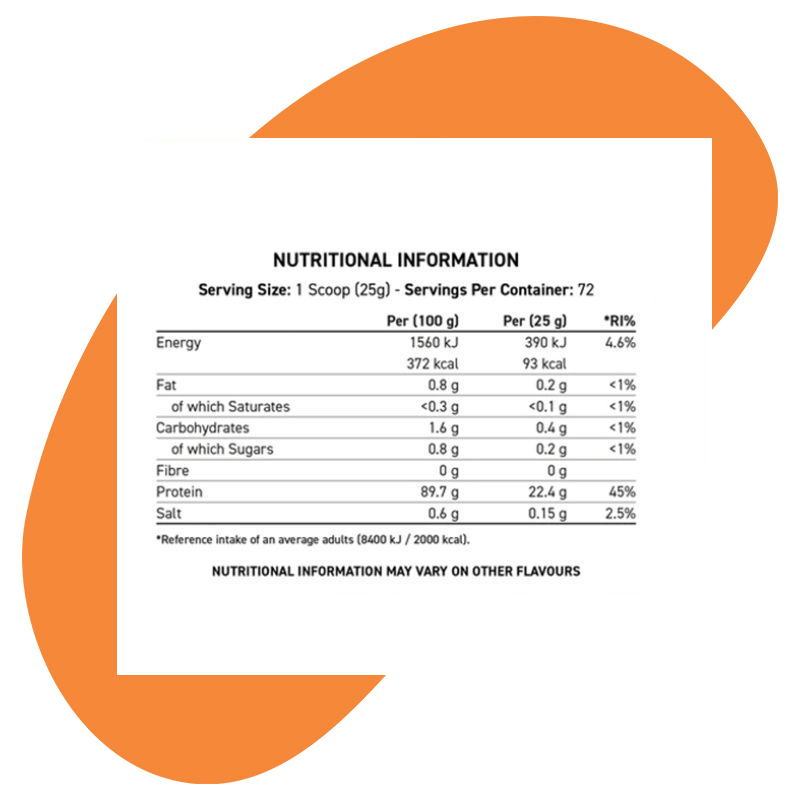 NUTRITIONAL INFORMATION

Serving Size: 1 Scoop (25g) - Servings Per Container: 72

| | Per (100 g) | Per (25 g) | *RI% |
|---|---|---|---|
| Energy | 1560 kJ | 390 kJ | 4.6% |
| | 372 kcal | 93 kcal | |
| Fat | 0.8 g | 0.2 g | <1% |
| of which Saturates | <0.3 g | <0.1 g | <1% |
| Carbohydrates | 1.6 g | 0.4 g | <1% |
| of which Sugars | 0.8 g | 0.2 g | <1% |
| Fibre | 0 g | 0 g | |
| Protein | 89.7 g | 22.4 g | 45% |
| Salt | 0.6 g | 0.15 g | 2.5% |

*Reference intake of an average adults (8400 kJ / 2000 kcal).

NUTRITIONAL INFORMATION MAY VARY ON OTHER FLAVOURS